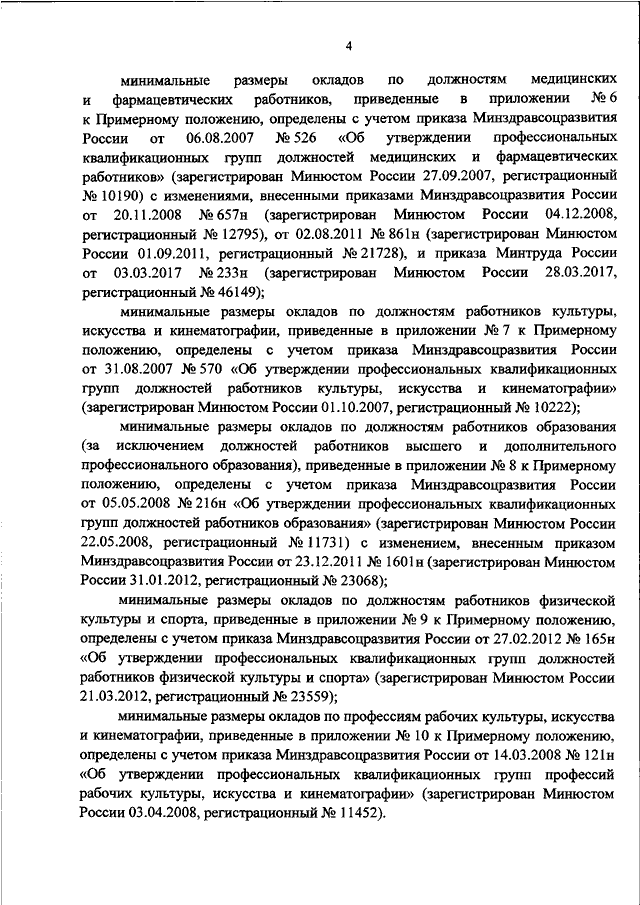 4

минимальные размеры окладов по должностям медицинских и фармацевтических работников, приведенные в приложении № 6 к Примерному положению, определены с учетом приказа Минздравсоцразвития России от 06.08.2007 № 526 «Об утверждении профессиональных квалификационных групп должностей медицинских и фармацевтических работников» (зарегистрирован Минюстом России 27.09.2007, регистрационный № 10190) с изменениями, внесенными приказами Минздравсоцразвития России от 20.11.2008 № 657н (зарегистрирован Минюстом России 04.12.2008, регистрационный № 12795), от 02.08.2011 № 861н (зарегистрирован Минюстом России 01.09.2011, регистрационный № 21728), и приказа Минтруда России от 03.03.2017 № 233н (зарегистрирован Минюстом России 28.03.2017, регистрационный № 46149);

минимальные размеры окладов по должностям работников культуры, искусства и кинематографии, приведенные в приложении № 7 к Примерному положению, определены с учетом приказа Минздравсоцразвития России от 31.08.2007 № 570 «Об утверждении профессиональных квалификационных групп должностей работников культуры, искусства и кинематографии» (зарегистрирован Минюстом России 01.10.2007, регистрационный № 10222);

минимальные размеры окладов по должностям работников образования (за исключением должностей работников высшего и дополнительного профессионального образования), приведенные в приложении № 8 к Примерному положению, определены с учетом приказа Минздравсоцразвития России от 05.05.2008 № 216н «Об утверждении профессиональных квалификационных групп должностей работников образования» (зарегистрирован Минюстом России 22.05.2008, регистрационный № 11731) с изменением, внесенным приказом Минздравсоцразвития России от 23.12.2011 № 1601н (зарегистрирован Минюстом России 31.01.2012, регистрационный № 23068);

минимальные размеры окладов по должностям работников физической культуры и спорта, приведенные в приложении № 9 к Примерному положению, определены с учетом приказа Минздравсоцразвития России от 27.02.2012 № 165н «Об утверждении профессиональных квалификационных групп должностей работников физической культуры и спорта» (зарегистрирован Минюстом России 21.03.2012, регистрационный № 23559);

минимальные размеры окладов по профессиям рабочих культуры, искусства и кинематографии, приведенные в приложении № 10 к Примерному положению, определены с учетом приказа Минздравсоцразвития России от 14.03.2008 № 121н «Об утверждении профессиональных квалификационных групп профессий рабочих культуры, искусства и кинематографии» (зарегистрирован Минюстом России 03.04.2008, регистрационный № 11452).